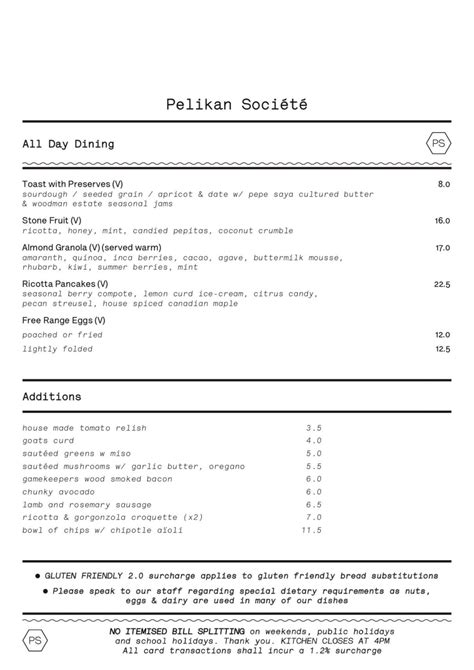 Pelikan Société

All Day Dining

PS

Toast with Preserves (V) 8.0
sourdough / seeded grain / apricot & date w/ pepe saya cultured butter & woodman estate seasonal jams

Stone Fruit (V) 16.0
ricotta, honey, mint, candied pepitas, coconut crumble

Almond Granola (V) (served warm) 17.0
amaranth, quinoa, inca berries, cacao, agave, buttermilk mousse, rhubarb, kiwi, summer berries, mint

Ricotta Pancakes (V) 22.5
seasonal berry compote, lemon curd ice-cream, citrus candy, pecan streusel, house spiced canadian maple

Free Range Eggs (V)
poached or fried 12.0
lightly folded 12.5

Additions

| | |
|---|---|
| house made tomato relish | 3.5 |
| goats curd | 4.0 |
| sautéed greens w miso | 5.0 |
| sautéed mushrooms w/ garlic butter, oregano | 5.5 |
| gamekeepers wood smoked bacon | 6.0 |
| chunky avocado | 6.0 |
| lamb and rosemary sausage | 6.5 |
| ricotta & gorgonzola croquette (x2) | 7.0 |
| bowl of chips w/ chipotle aïoli | 11.5 |

● GLUTEN FRIENDLY 2.0 surcharge applies to gluten friendly bread substitutions

● Please speak to our staff regarding special dietary requirements as nuts, eggs & dairy are used in many of our dishes

PS

NO ITEMISED BILL SPLITTING on weekends, public holidays and school holidays. Thank you. KITCHEN CLOSES AT 4PM
All card transactions shall incur a 1.2% surcharge